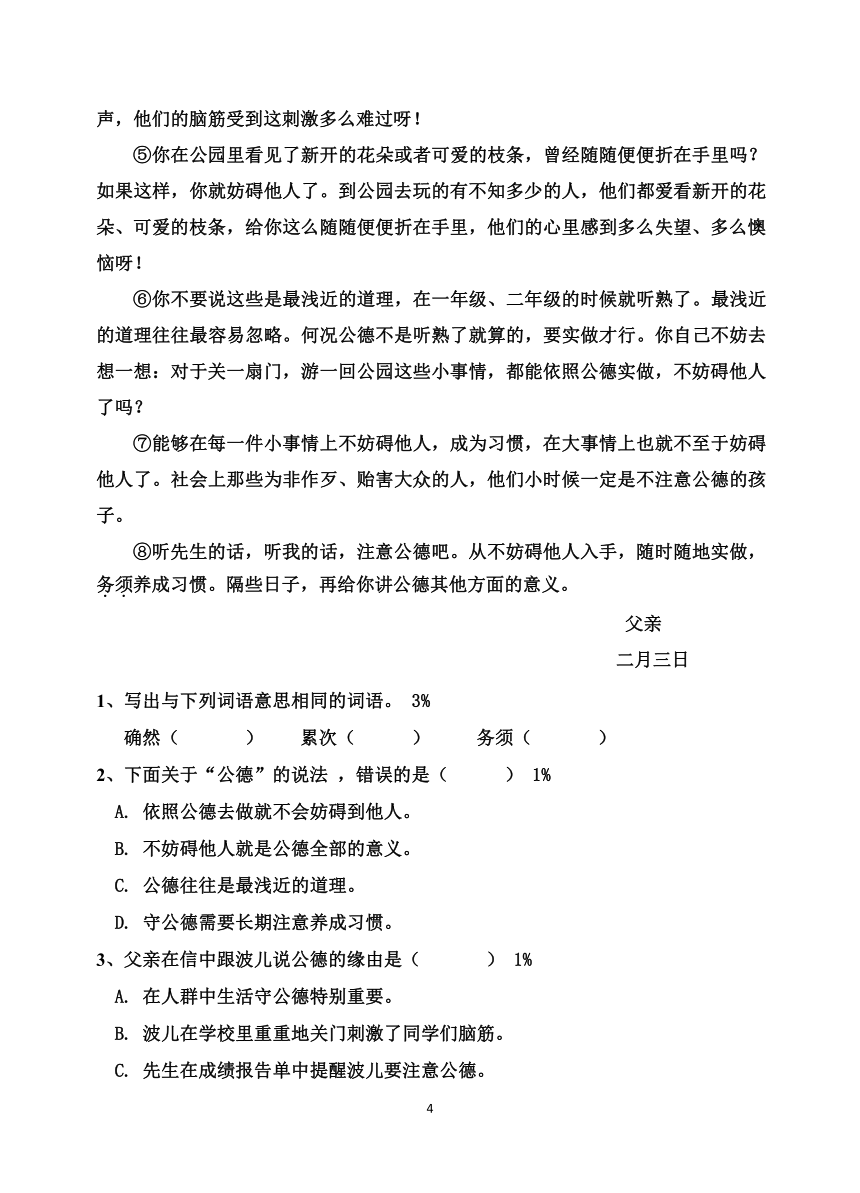 声，他们的脑筋受到这刺激多么难过呀！

⑤你在公园里看见了新开的花朵或者可爱的枝条，曾经随随便便折在手里吗？如果这样，你就妨碍他人了。到公园去玩的有不知多少的人，他们都爱看新开的花朵、可爱的枝条，给你这么随随便便折在手里，他们的心里感到多么失望、多么懊恼呀！

⑥你不要说这些是最浅近的道理，在一年级、二年级的时候就听熟了。最浅近的道理往往最容易忽略。何况公德不是听熟了就算的，要实做才行。你自己不妨去想一想：对于关一扇门，游一回公园这些小事情，都能依照公德实做，不妨碍他人了吗？

⑦能够在每一件小事情上不妨碍他人，成为习惯，在大事情上也就不至于妨碍他人了。社会上那些为非作歹、贻害大众的人，他们小时候一定是不注意公德的孩子。

⑧听先生的话，听我的话，注意公德吧。从不妨碍他人入手，随时随地实做，务须养成习惯。隔些日子，再给你讲公德其他方面的意义。

父亲

二月三日

1、写出与下列词语意思相同的词语。 3%

确然（　　）　累次（　　）　务须（　　）

2、下面关于“公德”的说法 ，错误的是（　　） 1%

A. 依照公德去做就不会妨碍到他人。

B. 不妨碍他人就是公德全部的意义。

C. 公德往往是最浅近的道理。

D. 守公德需要长期注意养成习惯。

3、父亲在信中跟波儿说公德的缘由是（　　） 1%

A. 在人群中生活守公德特别重要。

B. 波儿在学校里重重地关门刺激了同学们脑筋。

C. 先生在成绩报告单中提醒波儿要注意公德。

4